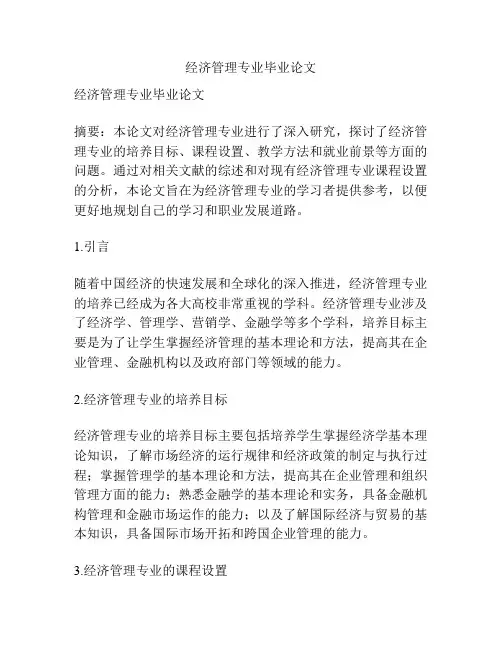 经济管理专业毕业论文

经济管理专业毕业论文

摘要：本论文对经济管理专业进行了深入研究，探讨了经济管理专业的培养目标、课程设置、教学方法和就业前景等方面的问题。通过对相关文献的综述和对现有经济管理专业课程设置的分析，本论文旨在为经济管理专业的学习者提供参考，以便更好地规划自己的学习和职业发展道路。

1.引言

随着中国经济的快速发展和全球化的深入推进，经济管理专业的培养已经成为各大高校非常重视的学科。经济管理专业涉及了经济学、管理学、营销学、金融学等多个学科，培养目标主要是为了让学生掌握经济管理的基本理论和方法，提高其在企业管理、金融机构以及政府部门等领域的能力。

2.经济管理专业的培养目标

经济管理专业的培养目标主要包括培养学生掌握经济学基本理论知识，了解市场经济的运行规律和经济政策的制定与执行过程；掌握管理学的基本理论和方法，提高其在企业管理和组织管理方面的能力；熟悉金融学的基本理论和实务，具备金融机构管理和金融市场运作的能力；以及了解国际经济与贸易的基本知识，具备国际市场开拓和跨国企业管理的能力。

3.经济管理专业的课程设置